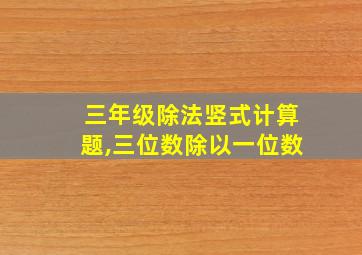 三年级除法竖式计算题,三位数除以一位数